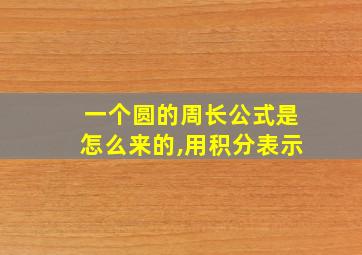 一个圆的周长公式是怎么来的,用积分表示